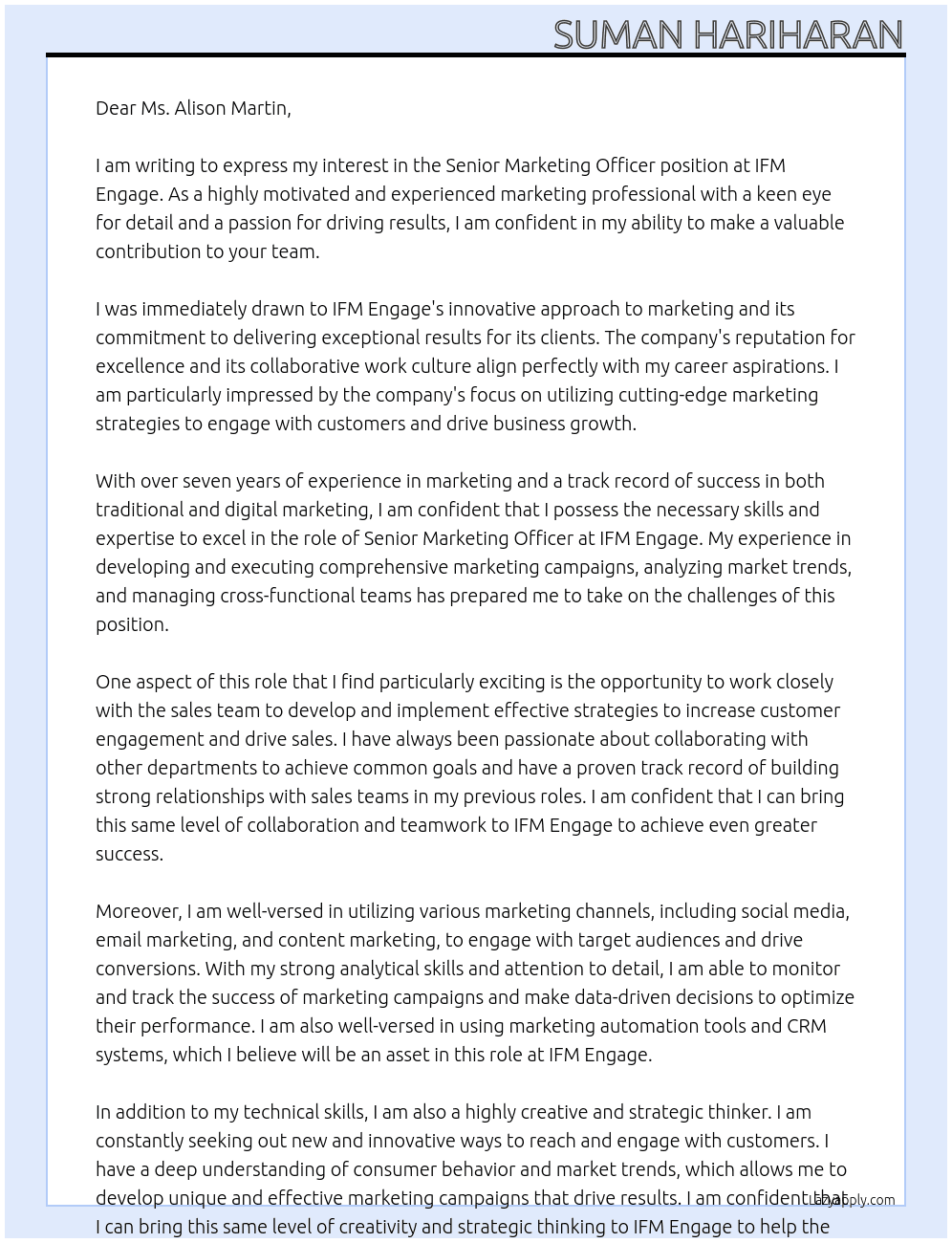 SUMAN HARIHARAN

Dear Ms. Alison Martin,

I am writing to express my interest in the Senior Marketing Officer position at IFM Engage. As a highly motivated and experienced marketing professional with a keen eye for detail and a passion for driving results, I am confident in my ability to make a valuable contribution to your team.

I was immediately drawn to IFM Engage's innovative approach to marketing and its commitment to delivering exceptional results for its clients. The company's reputation for excellence and its collaborative work culture align perfectly with my career aspirations. I am particularly impressed by the company's focus on utilizing cutting-edge marketing strategies to engage with customers and drive business growth.

With over seven years of experience in marketing and a track record of success in both traditional and digital marketing, I am confident that I possess the necessary skills and expertise to excel in the role of Senior Marketing Officer at IFM Engage. My experience in developing and executing comprehensive marketing campaigns, analyzing market trends, and managing cross-functional teams has prepared me to take on the challenges of this position.

One aspect of this role that I find particularly exciting is the opportunity to work closely with the sales team to develop and implement effective strategies to increase customer engagement and drive sales. I have always been passionate about collaborating with other departments to achieve common goals and have a proven track record of building strong relationships with sales teams in my previous roles. I am confident that I can bring this same level of collaboration and teamwork to IFM Engage to achieve even greater success.

Moreover, I am well-versed in utilizing various marketing channels, including social media, email marketing, and content marketing, to engage with target audiences and drive conversions. With my strong analytical skills and attention to detail, I am able to monitor and track the success of marketing campaigns and make data-driven decisions to optimize their performance. I am also well-versed in using marketing automation tools and CRM systems, which I believe will be an asset in this role at IFM Engage.

In addition to my technical skills, I am also a highly creative and strategic thinker. I am constantly seeking out new and innovative ways to reach and engage with customers. I have a deep understanding of consumer behavior and market trends, which allows me to develop unique and effective marketing campaigns that drive results. I am confident that I can bring this same level of creativity and strategic thinking to IFM Engage to help the

Lazyapply.com